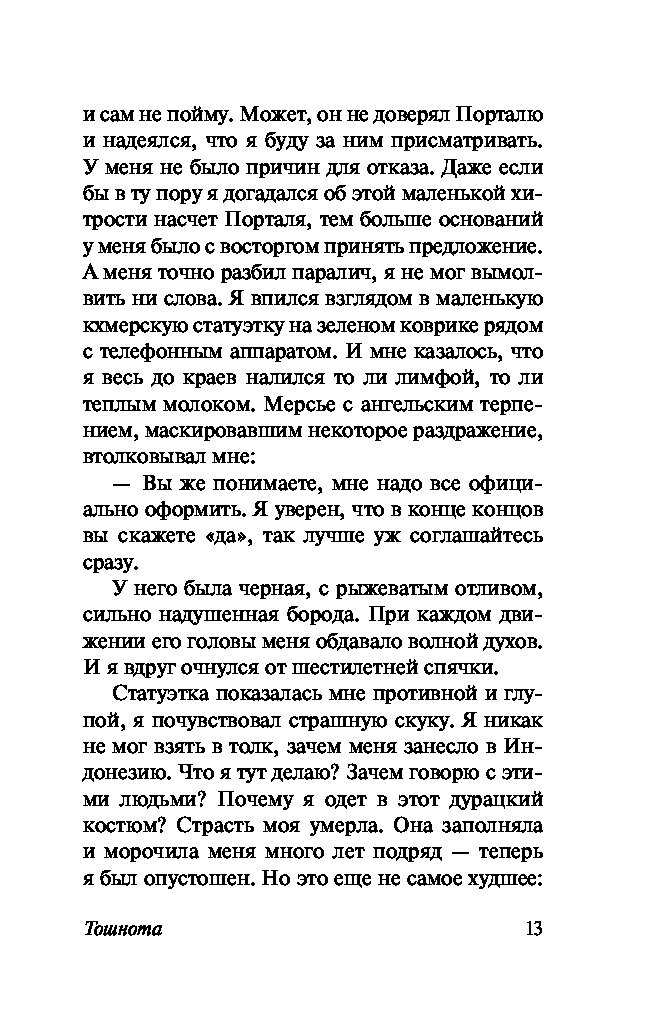 и сам не пойму. Может, он не доверял Порталю и надеялся, что я буду за ним присматривать. У меня не было причин для отказа. Даже если бы в ту пору я догадался об этой маленькой хитрости насчет Порталя, тем больше оснований у меня было с восторгом принять предложение. А меня точно разбил паралич, я не мог вымолвить ни слова. Я впился взглядом в маленькую кхмерскую статуэтку на зеленом коврике рядом с телефонным аппаратом. И мне казалось, что я весь до краев налился то ли лимфой, то ли теплым молоком. Мерсье с ангельским терпением, маскировавшим некоторое раздражение, втолковывал мне:

— Вы же понимаете, мне надо все официально оформить. Я уверен, что в конце концов вы скажете «да», так лучше уж соглашайтесь сразу.

У него была черная, с рыжеватым отливом, сильно надушенная борода. При каждом движении его головы меня обдавало волной духов. И я вдруг очнулся от шестилетней спячки.

Статуэтка показалась мне противной и глупой, я почувствовал страшную скуку. Я никак не мог взять в толк, зачем меня занесло в Индонезию. Что я тут делаю? Зачем говорю с этими людьми? Почему я одет в этот дурацкий костюм? Страсть моя умерла. Она заполняла и морочила меня много лет подряд — теперь я был опустошен. Но это еще не самое худшее:

Тошнота 13